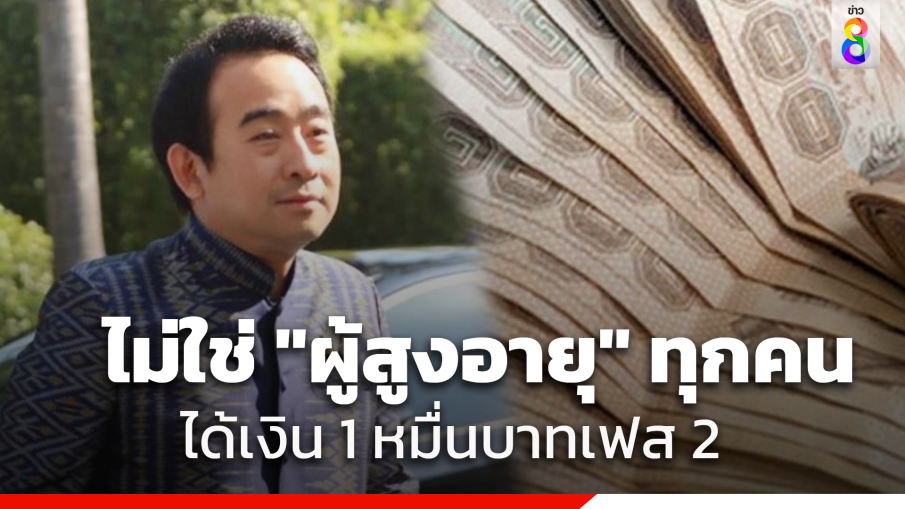 ข่าว 8

ไม่ใช่ "ผู้สูงอายุ" ทุกคน
ได้เงิน 1 หมื่นบาทเฟส 2